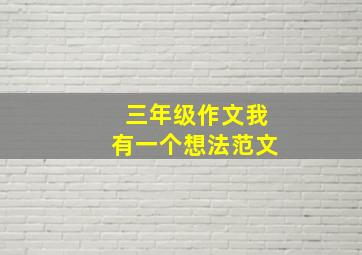 三年级作文我
有一个想法范文